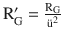 $R'_G = \frac{R_G}{ü^2}$